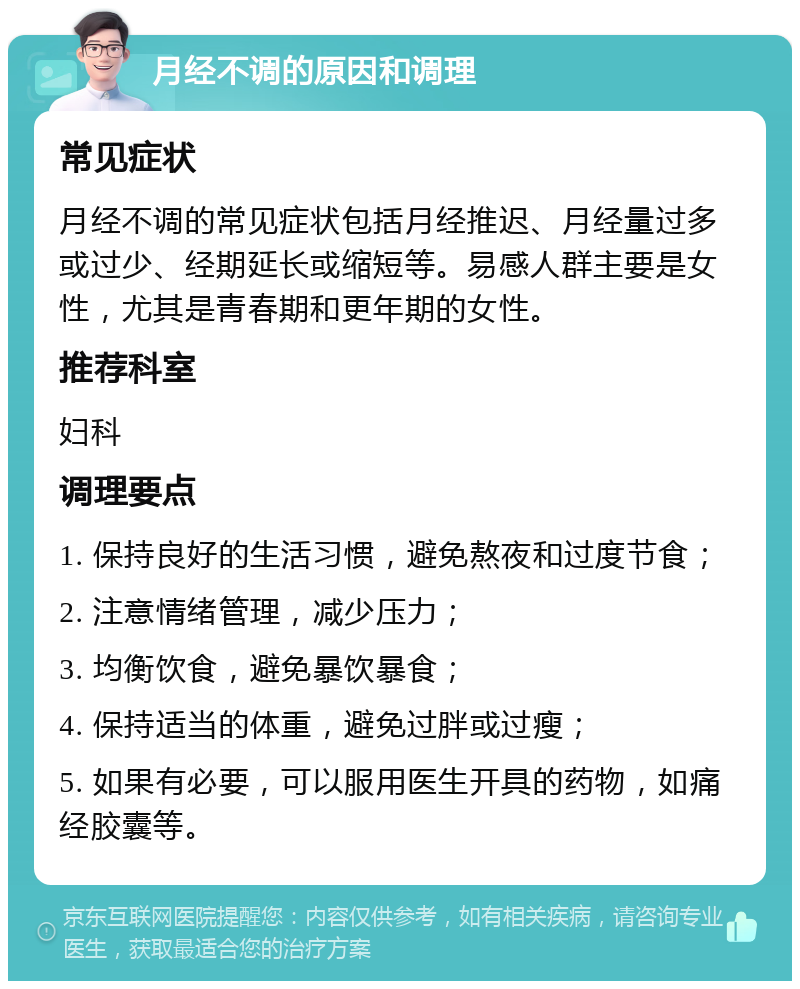 月经不调的原因和调理

常见症状

月经不调的常见症状包括月经推迟、月经量过多或过少、经期延长或缩短等。易感人群主要是女性，尤其是青春期和更年期的女性。

推荐科室

妇科

调理要点

1. 保持良好的生活习惯，避免熬夜和过度节食；

2. 注意情绪管理，减少压力；

3. 均衡饮食，避免暴饮暴食；

4. 保持适当的体重，避免过胖或过瘦；

5. 如果有必要，可以服用医生开具的药物，如痛经胶囊等。

京东互联网医院提醒您：内容仅供参考，如有相关疾病，请咨询专业医生，获取最适合您的治疗方案